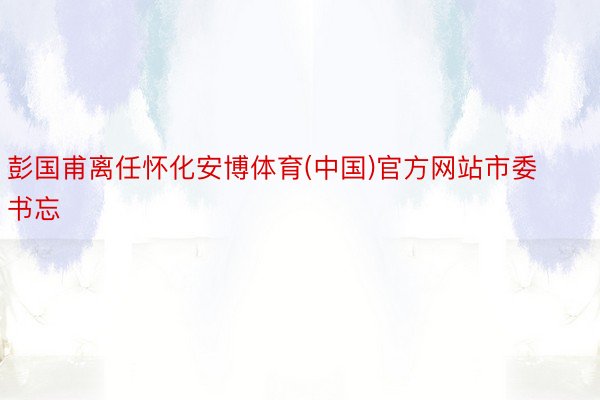 彭国甫离任怀化安博体育(中国)官方网站市委书忘